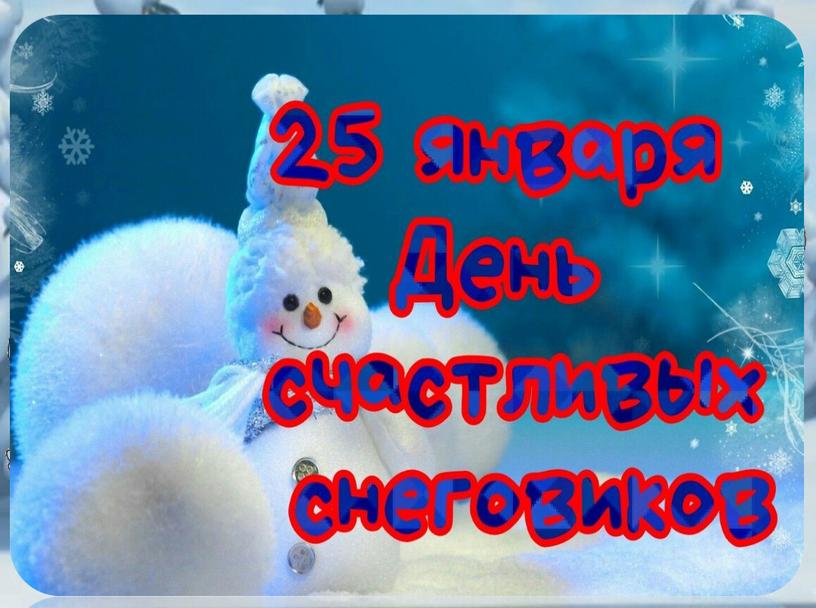 25 января
День
счастливых
снеговиков